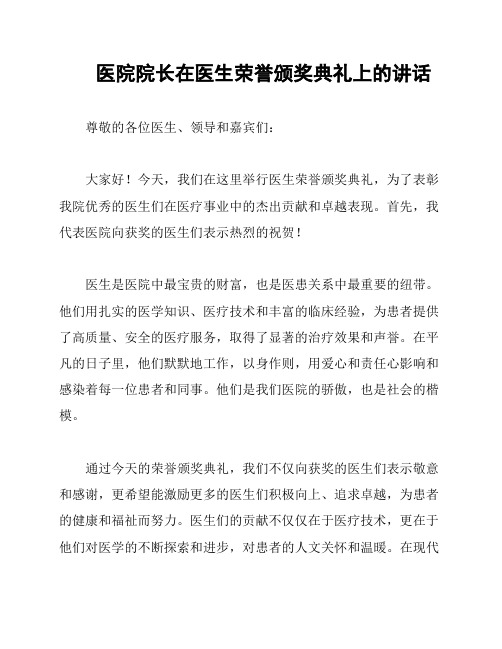 医院院长在医生荣誉颁奖典礼上的讲话

尊敬的各位医生、领导和嘉宾们：

大家好！今天，我们在这里举行医生荣誉颁奖典礼，为了表彰我院优秀的医生们在医疗事业中的杰出贡献和卓越表现。首先，我代表医院向获奖的医生们表示热烈的祝贺！

医生是医院中最宝贵的财富，也是医患关系中最重要的纽带。他们用扎实的医学知识、医疗技术和丰富的临床经验，为患者提供了高质量、安全的医疗服务，取得了显著的治疗效果和声誉。在平凡的日子里，他们默默地工作，以身作则，用爱心和责任心影响和感染着每一位患者和同事。他们是我们医院的骄傲，也是社会的楷模。

通过今天的荣誉颁奖典礼，我们不仅向获奖的医生们表示敬意和感谢，更希望能激励更多的医生们积极向上、追求卓越，为患者的健康和福祉而努力。医生们的贡献不仅仅在于医疗技术，更在于他们对医学的不断探索和进步，对患者的人文关怀和温暖。在现代